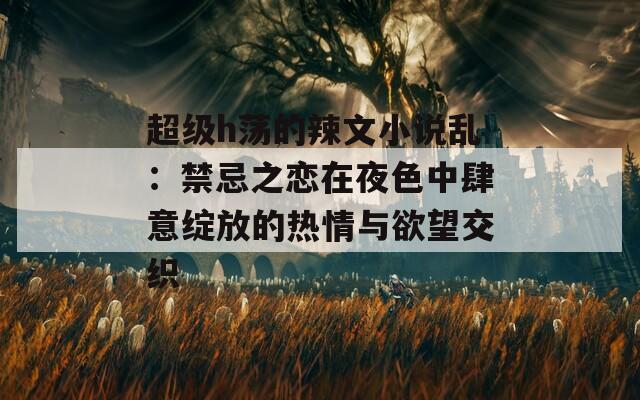 超级h荡的辣文小说乱：禁忌之恋在夜色中肆意绽放的热情与欲望交织